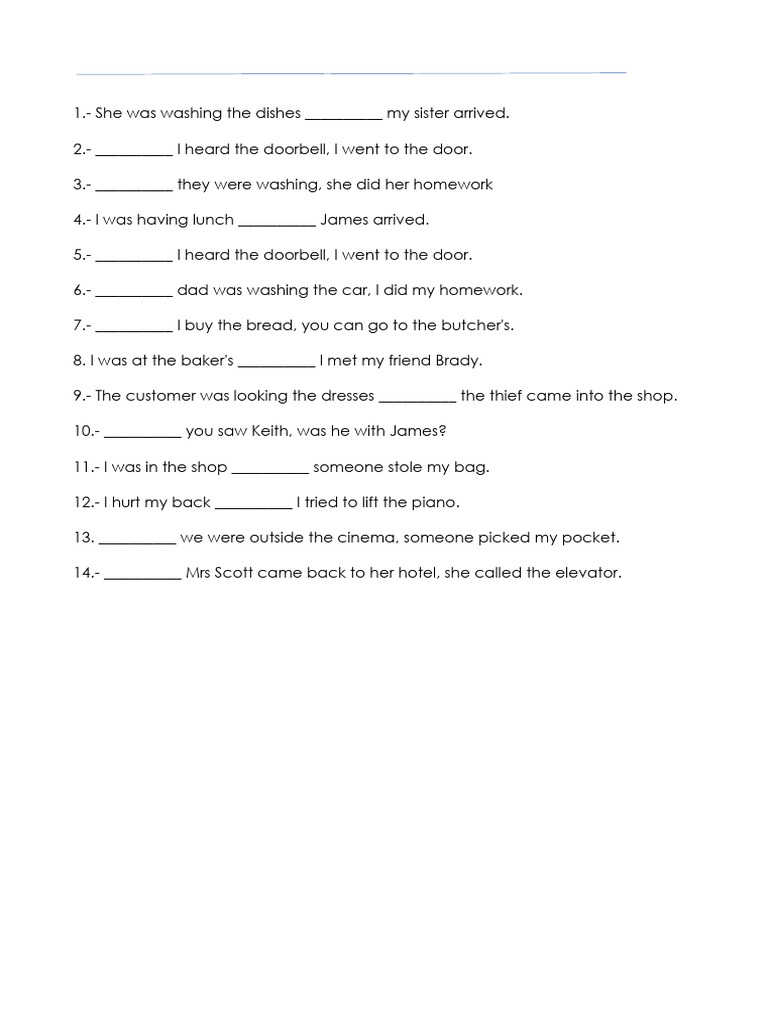 1.- She was washing the dishes __________ my sister arrived.

2.- __________ I heard the doorbell, I went to the door.

3.- __________ they were washing, she did her homework

4.- I was having lunch __________ James arrived.

5.- __________ I heard the doorbell, I went to the door.

6.- __________ dad was washing the car, I did my homework.

7.- __________ I buy the bread, you can go to the butcher's.

8. I was at the baker's __________ I met my friend Brady.

9.- The customer was looking the dresses __________ the thief came into the shop.

10.- __________ you saw Keith, was he with James?

11.- I was in the shop __________ someone stole my bag.

12.- I hurt my back __________ I tried to lift the piano.

13. __________ we were outside the cinema, someone picked my pocket.

14.- __________ Mrs Scott came back to her hotel, she called the elevator.